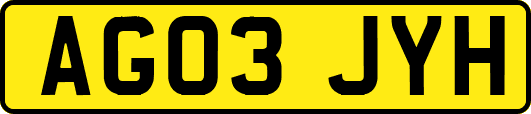 AG03 JYH